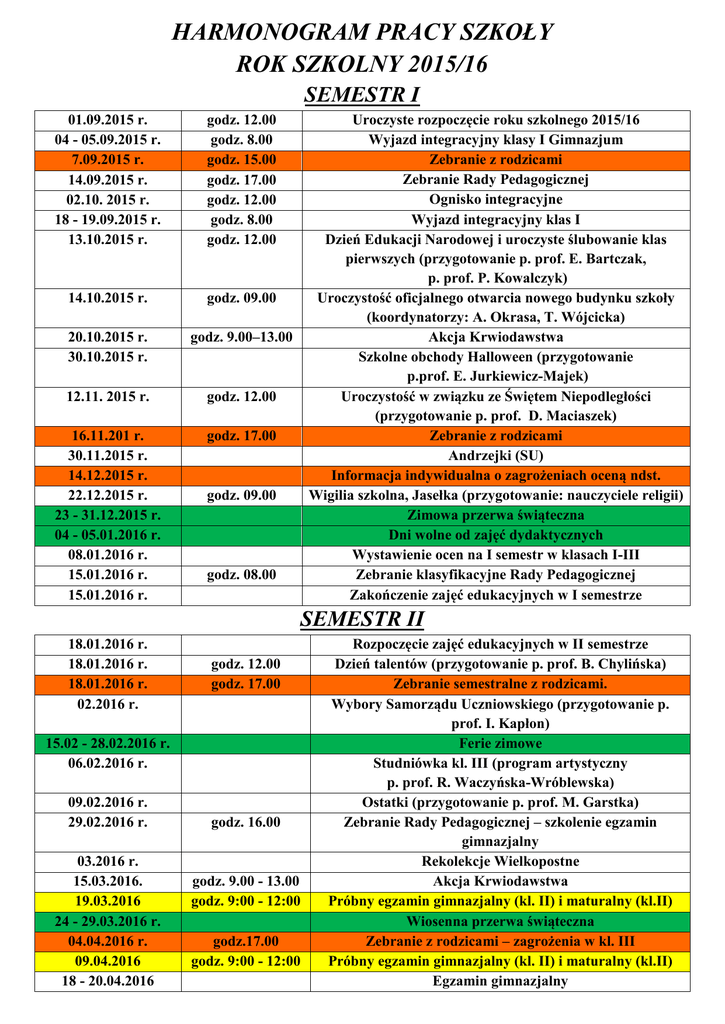 HARMONOGRAM PRACY SZKOŁY
ROK SZKOLNY 2015/16
SEMESTR I

| | | |
|---|---|---|
| 01.09.2015 r. | godz. 12.00 | Uroczyste rozpoczęcie roku szkolnego 2015/16 |
| 04 - 05.09.2015 r. | godz. 8.00 | Wyjazd integracyjny klasy I Gimnazjum |
| 7.09.2015 r. | godz. 15.00 | Zebranie z rodzicami |
| 14.09.2015 r. | godz. 17.00 | Zebranie Rady Pedagogicznej |
| 02.10. 2015 r. | godz. 12.00 | Ognisko integracyjne |
| 18 - 19.09.2015 r. | godz. 8.00 | Wyjazd integracyjny klas I |
| 13.10.2015 r. | godz. 12.00 | Dzień Edukacji Narodowej i uroczyste ślubowanie klas pierwszych (przygotowanie p. prof. E. Bartczak, p. prof. P. Kowalczyk) |
| 14.10.2015 r. | godz. 09.00 | Uroczystość oficjalnego otwarcia nowego budynku szkoły (koordynatorzy: A. Okrasa, T. Wójcicka) |
| 20.10.2015 r. | godz. 9.00–13.00 | Akcja Krwiodawstwa |
| 30.10.2015 r. | | Szkolne obchody Halloween (przygotowanie p.prof. E. Jurkiewicz-Majek) |
| 12.11. 2015 r. | godz. 12.00 | Uroczystość w związku ze Świętem Niepodległości (przygotowanie p. prof. D. Maciaszek) |
| 16.11.201 r. | godz. 17.00 | Zebranie z rodzicami |
| 30.11.2015 r. | | Andrzejki (SU) |
| 14.12.2015 r. | | Informacja indywidualna o zagrożeniach oceną ndst. |
| 22.12.2015 r. | godz. 09.00 | Wigilia szkolna, Jasełka (przygotowanie: nauczyciele religii) |
| 23 - 31.12.2015 r. | | Zimowa przerwa świąteczna |
| 04 - 05.01.2016 r. | | Dni wolne od zajęć dydaktycznych |
| 08.01.2016 r. | | Wystawienie ocen na I semestr w klasach I-III |
| 15.01.2016 r. | godz. 08.00 | Zebranie klasyfikacyjne Rady Pedagogicznej |
| 15.01.2016 r. | | Zakończenie zajęć edukacyjnych w I semestrze |

SEMESTR II

| | | |
|---|---|---|
| 18.01.2016 r. | | Rozpoczęcie zajęć edukacyjnych w II semestrze |
| 18.01.2016 r. | godz. 12.00 | Dzień talentów (przygotowanie p. prof. B. Chylińska) |
| 18.01.2016 r. | godz. 17.00 | Zebranie semestralne z rodzicami. |
| 02.2016 r. | | Wybory Samorządu Uczniowskiego (przygotowanie p. prof. I. Kapłon) |
| 15.02 - 28.02.2016 r. | | Ferie zimowe |
| 06.02.2016 r. | | Studniówka kl. III (program artystyczny p. prof. R. Waczyńska-Wróblewska) |
| 09.02.2016 r. | | Ostatki (przygotowanie p. prof. M. Garstka) |
| 29.02.2016 r. | godz. 16.00 | Zebranie Rady Pedagogicznej – szkolenie egzamin gimnazjalny |
| 03.2016 r. | | Rekolekcje Wielkopostne |
| 15.03.2016. | godz. 9.00 - 13.00 | Akcja Krwiodawstwa |
| 19.03.2016 | godz. 9:00 - 12:00 | Próbny egzamin gimnazjalny (kl. II) i maturalny (kl.II) |
| 24 - 29.03.2016 r. | | Wiosenna przerwa świąteczna |
| 04.04.2016 r. | godz.17.00 | Zebranie z rodzicami – zagrożenia w kl. III |
| 09.04.2016 | godz. 9:00 - 12:00 | Próbny egzamin gimnazjalny (kl. II) i maturalny (kl.II) |
| 18 - 20.04.2016 | | Egzamin gimnazjalny |